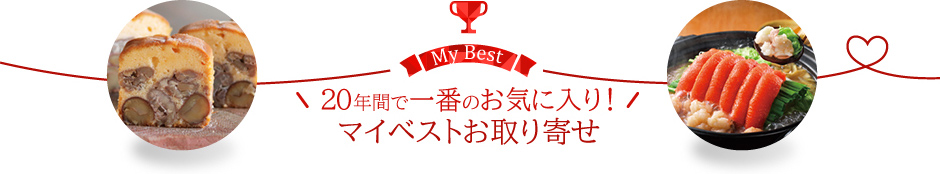 My Best

20年間で一番のお気に入り！

マイベストお取り寄せ